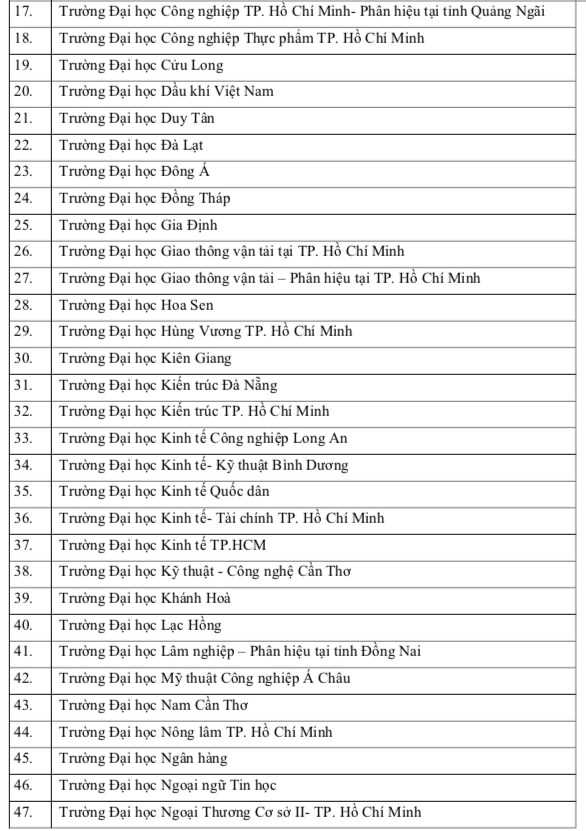 | | |
|---|---|
| 17. | Trường Đại học Công nghiệp TP. Hồ Chí Minh- Phân hiệu tại tỉnh Quảng Ngãi |
| 18. | Trường Đại học Công nghiệp Thực phẩm TP. Hồ Chí Minh |
| 19. | Trường Đại học Cửu Long |
| 20. | Trường Đại học Dầu khí Việt Nam |
| 21. | Trường Đại học Duy Tân |
| 22. | Trường Đại học Đà Lạt |
| 23. | Trường Đại học Đông Á |
| 24. | Trường Đại học Đồng Tháp |
| 25. | Trường Đại học Gia Định |
| 26. | Trường Đại học Giao thông vận tải tại TP. Hồ Chí Minh |
| 27. | Trường Đại học Giao thông vận tải – Phân hiệu tại TP. Hồ Chí Minh |
| 28. | Trường Đại học Hoa Sen |
| 29. | Trường Đại học Hùng Vương TP. Hồ Chí Minh |
| 30. | Trường Đại học Kiên Giang |
| 31. | Trường Đại học Kiến trúc Đà Nẵng |
| 32. | Trường Đại học Kiến trúc TP. Hồ Chí Minh |
| 33. | Trường Đại học Kinh tế Công nghiệp Long An |
| 34. | Trường Đại học Kinh tế- Kỹ thuật Bình Dương |
| 35. | Trường Đại học Kinh tế Quốc dân |
| 36. | Trường Đại học Kinh tế- Tài chính TP. Hồ Chí Minh |
| 37. | Trường Đại học Kinh tế TP.HCM |
| 38. | Trường Đại học Kỹ thuật - Công nghệ Cần Thơ |
| 39. | Trường Đại học Khánh Hoà |
| 40. | Trường Đại học Lạc Hồng |
| 41. | Trường Đại học Lâm nghiệp – Phân hiệu tại tỉnh Đồng Nai |
| 42. | Trường Đại học Mỹ thuật Công nghiệp Á Châu |
| 43. | Trường Đại học Nam Cần Thơ |
| 44. | Trường Đại học Nông lâm TP. Hồ Chí Minh |
| 45. | Trường Đại học Ngân hàng |
| 46. | Trường Đại học Ngoại ngữ Tin học |
| 47. | Trường Đại học Ngoại Thương Cơ sở II- TP. Hồ Chí Minh |